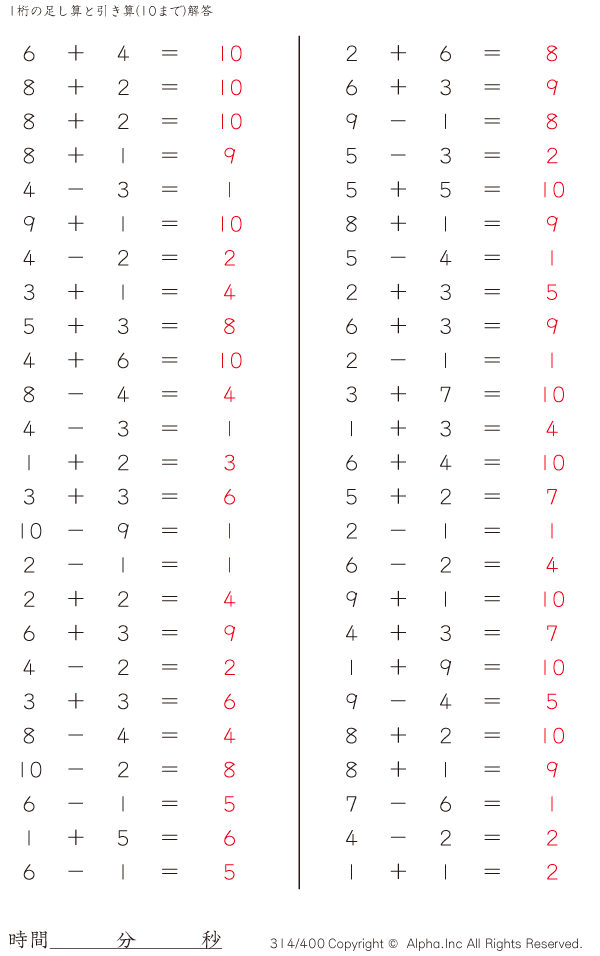 1桁の足し算と引き算(10まで)解答

$6 + 4 = 10$
$8 + 2 = 10$
$8 + 2 = 10$
$8 + 1 = 9$
$4 - 3 = 1$
$9 + 1 = 10$
$4 - 2 = 2$
$3 + 1 = 4$
$5 + 3 = 8$
$4 + 6 = 10$
$8 - 4 = 4$
$4 - 3 = 1$
$1 + 2 = 3$
$3 + 3 = 6$
$10 - 9 = 1$
$2 - 1 = 1$
$2 + 2 = 4$
$6 + 3 = 9$
$4 - 2 = 2$
$3 + 3 = 6$
$8 - 4 = 4$
$10 - 2 = 8$
$6 - 1 = 5$
$1 + 5 = 6$
$6 - 1 = 5$

$2 + 6 = 8$
$6 + 3 = 9$
$9 - 1 = 8$
$5 - 3 = 2$
$5 + 5 = 10$
$8 + 1 = 9$
$5 - 4 = 1$
$2 + 3 = 5$
$6 + 3 = 9$
$2 - 1 = 1$
$3 + 7 = 10$
$1 + 3 = 4$
$6 + 4 = 10$
$5 + 2 = 7$
$2 - 1 = 1$
$6 - 2 = 4$
$9 + 1 = 10$
$4 + 3 = 7$
$1 + 9 = 10$
$9 - 4 = 5$
$8 + 2 = 10$
$8 + 1 = 9$
$7 - 6 = 1$
$4 - 2 = 2$
$1 + 1 = 2$

時間＿＿＿分＿＿＿秒

314/400 Copyright © Alpha.Inc All Rights Reserved.